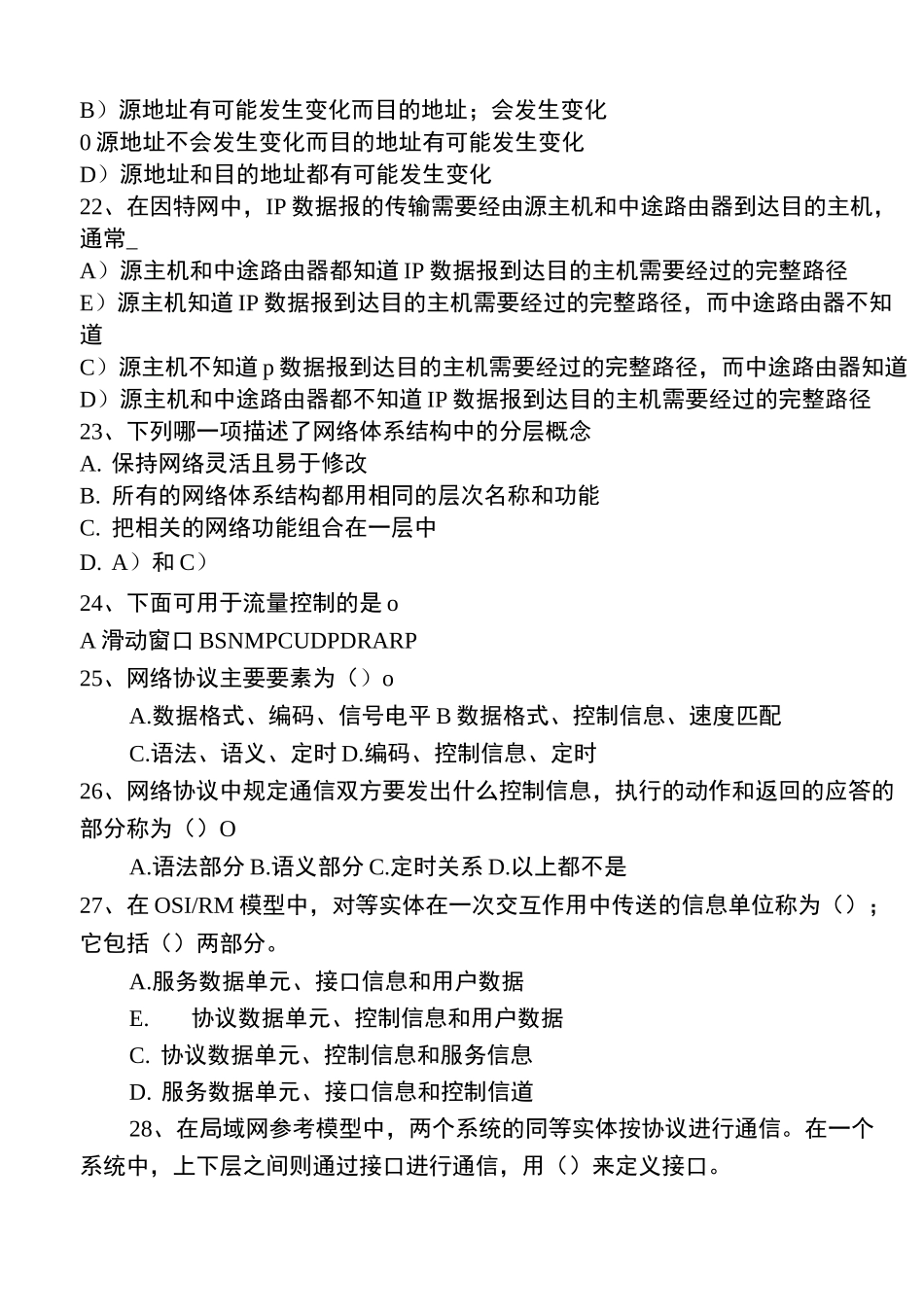 B）源地址有可能发生变化而目的地址；会发生变化
0 源地址不会发生变化而目的地址有可能发生变化
D）源地址和目的地址都有可能发生变化
22、在因特网中，IP 数据报的传输需要经由源主机和中途路由器到达目的主机，通常_
A）源主机和中途路由器都知道 IP 数据报到达目的主机需要经过的完整路径
E）源主机知道 IP 数据报到达目的主机需要经过的完整路径，而中途路由器不知道
C）源主机不知道 p 数据报到达目的主机需要经过的完整路径，而中途路由器知道
D）源主机和中途路由器都不知道 IP 数据报到达目的主机需要经过的完整路径
23、下列哪一项描述了网络体系结构中的分层概念
A. 保持网络灵活且易于修改
B. 所有的网络体系结构都用相同的层次名称和功能
C. 把相关的网络功能组合在一层中
D. A）和 C）
24、下面可用于流量控制的是 o
A 滑动窗口 BSNMPCUDPDRARP
25、网络协议主要要素为（）o
A.数据格式、编码、信号电平 B 数据格式、控制信息、速度匹配
C.语法、语义、定时 D.编码、控制信息、定时
26、网络协议中规定通信双方要发出什么控制信息，执行的动作和返回的应答的部分称为（）O
A.语法部分 B.语义部分 C.定时关系 D.以上都不是
27、在 OSI/RM 模型中，对等实体在一次交互作用中传送的信息单位称为（）；它包括（）两部分。
A.服务数据单元、接口信息和用户数据
E. 协议数据单元、控制信息和用户数据
C. 协议数据单元、控制信息和服务信息
D. 服务数据单元、接口信息和控制信道
28、在局域网参考模型中，两个系统的同等实体按协议进行通信。在一个系统中，上下层之间则通过接口进行通信，用（）来定义接口。